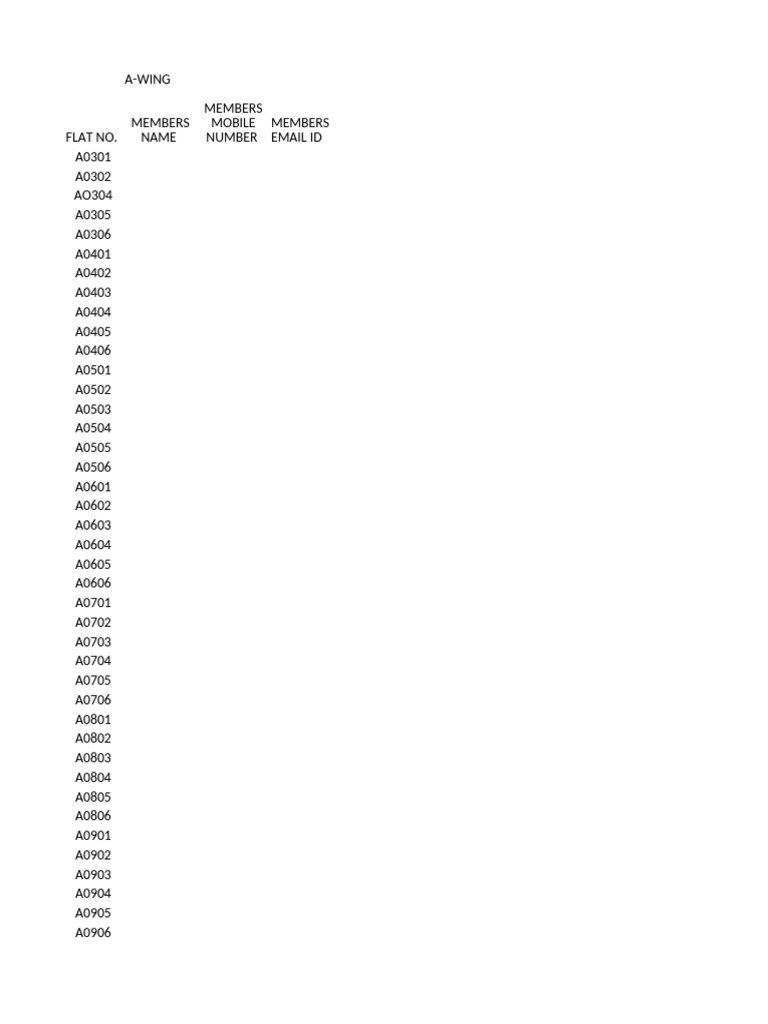 A-WING

| FLAT NO. | MEMBERS NAME | MEMBERS MOBILE NUMBER | MEMBERS EMAIL ID |
|---|---|---|---|
| A0301 | | | |
| A0302 | | | |
| AO304 | | | |
| A0305 | | | |
| A0306 | | | |
| A0401 | | | |
| A0402 | | | |
| A0403 | | | |
| A0404 | | | |
| A0405 | | | |
| A0406 | | | |
| A0501 | | | |
| A0502 | | | |
| A0503 | | | |
| A0504 | | | |
| A0505 | | | |
| A0506 | | | |
| A0601 | | | |
| A0602 | | | |
| A0603 | | | |
| A0604 | | | |
| A0605 | | | |
| A0606 | | | |
| A0701 | | | |
| A0702 | | | |
| A0703 | | | |
| A0704 | | | |
| A0705 | | | |
| A0706 | | | |
| A0801 | | | |
| A0802 | | | |
| A0803 | | | |
| A0804 | | | |
| A0805 | | | |
| A0806 | | | |
| A0901 | | | |
| A0902 | | | |
| A0903 | | | |
| A0904 | | | |
| A0905 | | | |
| A0906 | | | |